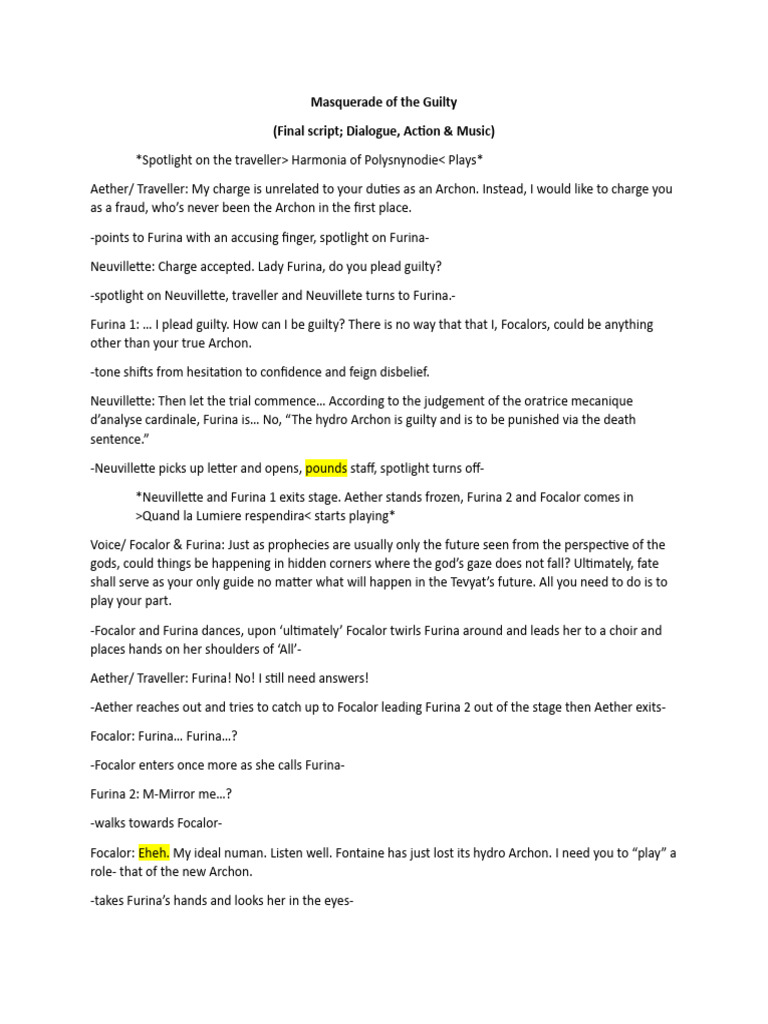 Masquerade of the Guilty

(Final script; Dialogue, Action & Music)

*Spotlight on the traveller> Harmonia of Polysnynodie< Plays*

Aether/ Traveller: My charge is unrelated to your duties as an Archon. Instead, I would like to charge you as a fraud, who's never been the Archon in the first place.

-points to Furina with an accusing finger, spotlight on Furina-

Neuvillette: Charge accepted. Lady Furina, do you plead guilty?

-spotlight on Neuvillette, traveller and Neuvillete turns to Furina.-

Furina 1: … I plead guilty. How can I be guilty? There is no way that that I, Focalors, could be anything other than your true Archon.

-tone shifts from hesitation to confidence and feign disbelief.

Neuvillette: Then let the trial commence… According to the judgement of the oratrice mecanique d'analyse cardinale, Furina is… No, "The hydro Archon is guilty and is to be punished via the death sentence."

-Neuvillette picks up letter and opens, pounds staff, spotlight turns off-

*Neuvillette and Furina 1 exits stage. Aether stands frozen, Furina 2 and Focalor comes in >Quand la Lumiere respendira< starts playing*

Voice/ Focalor & Furina: Just as prophecies are usually only the future seen from the perspective of the gods, could things be happening in hidden corners where the god's gaze does not fall? Ultimately, fate shall serve as your only guide no matter what will happen in the Tevyat's future. All you need to do is to play your part.

-Focalor and Furina dances, upon 'ultimately' Focalor twirls Furina around and leads her to a choir and places hands on her shoulders of 'All'-

Aether/ Traveller: Furina! No! I still need answers!

-Aether reaches out and tries to catch up to Focalor leading Furina 2 out of the stage then Aether exits-

Focalor: Furina… Furina…?

-Focalor enters once more as she calls Furina-

Furina 2: M-Mirror me…?

-walks towards Focalor-

Focalor: Eheh. My ideal numan. Listen well. Fontaine has just lost its hydro Archon. I need you to "play" a role- that of the new Archon.

-takes Furina's hands and looks her in the eyes-